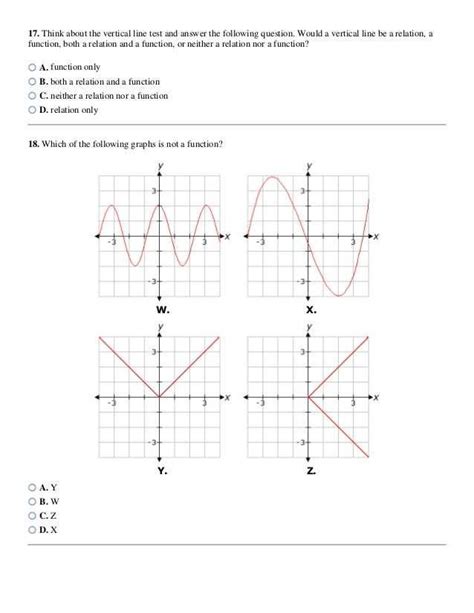 17. Think about the vertical line test and answer the following question. Would a vertical line be a relation, a function, both a relation and a function, or neither a relation nor a function?

A. function only
B. both a relation and a function
C. neither a relation nor a function
D. relation only

18. Which of the following graphs is not a function?

y
3
-3
3
x
-3
W.

y
3
-3
3
x
-3
X.

y
3
-3
3
x
-3
Y.

y
3
-3
3
x
-3
Z.

A. Y
B. W
C. Z
D. X